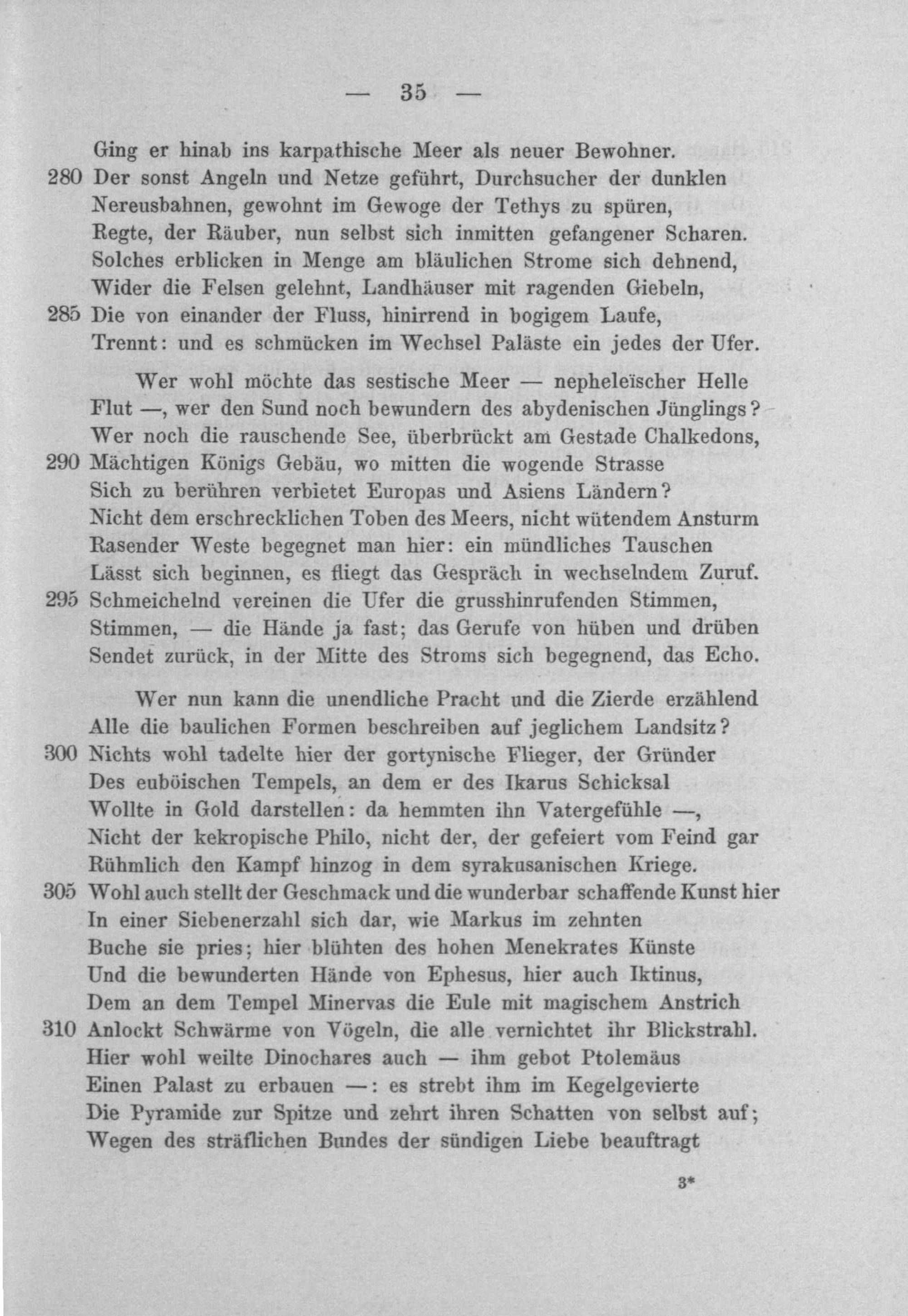 — 35 —

Ging er hinab ins karpathische Meer als neuer Bewohner.
280 Der sonst Angeln und Netze geführt, Durchsucher der dunklen
Nereusbahnen, gewohnt im Gewoge der Tethys zu spüren,
Regte, der Räuber, nun selbst sich inmitten gefangener Scharen.
Solches erblicken in Menge am bläulichen Strome sich dehnend,
Wider die Felsen gelehnt, Landhäuser mit ragenden Giebeln,
285 Die von einander der Fluss, hinirrend in bogigem Laufe,
Trennt: und es schmücken im Wechsel Paläste ein jedes der Ufer.

Wer wohl möchte das sestische Meer — nepheleïscher Helle
Flut —, wer den Sund noch bewundern des abydenischen Jünglings?
Wer noch die rauschende See, überbrückt am Gestade Chalkedons,
290 Mächtigen Königs Gebäu, wo mitten die wogende Strasse
Sich zu berühren verbietet Europas und Asiens Ländern?
Nicht dem erschrecklichen Toben des Meers, nicht wütendem Ansturm
Rasender Weste begegnet man hier: ein mündliches Tauschen
Lässt sich beginnen, es fliegt das Gespräch in wechselndem Zuruf.
295 Schmeichelnd vereinen die Ufer die grusshinrufenden Stimmen,
Stimmen, — die Hände ja fast; das Gerufe von hüben und drüben
Sendet zurück, in der Mitte des Stroms sich begegnend, das Echo.

Wer nun kann die unendliche Pracht und die Zierde erzählend
Alle die baulichen Formen beschreiben auf jeglichem Landsitz?
300 Nichts wohl tadelte hier der gortynische Flieger, der Gründer
Des euböischen Tempels, an dem er des Ikarus Schicksal
Wollte in Gold darstellen: da hemmten ihn Vatergefühle —,
Nicht der kekropische Philo, nicht der, der gefeiert vom Feind gar
Rühmlich den Kampf hinzog in dem syrakusanischen Kriege.
305 Wohl auch stellt der Geschmack und die wunderbar schaffende Kunst hier
In einer Siebenerzahl sich dar, wie Markus im zehnten
Buche sie pries; hier blühten des hohen Menekrates Künste
Und die bewunderten Hände von Ephesus, hier auch Iktinus,
Dem an dem Tempel Minervas die Eule mit magischem Anstrich
310 Anlockt Schwärme von Vögeln, die alle vernichtet ihr Blickstrahl.
Hier wohl weilte Dinochares auch — ihm gebot Ptolemäus
Einen Palast zu erbauen —: es strebt ihm im Kegelgevierte
Die Pyramide zur Spitze und zehrt ihren Schatten von selbst auf;
Wegen des sträflichen Bundes der sündigen Liebe beauftragt

3*